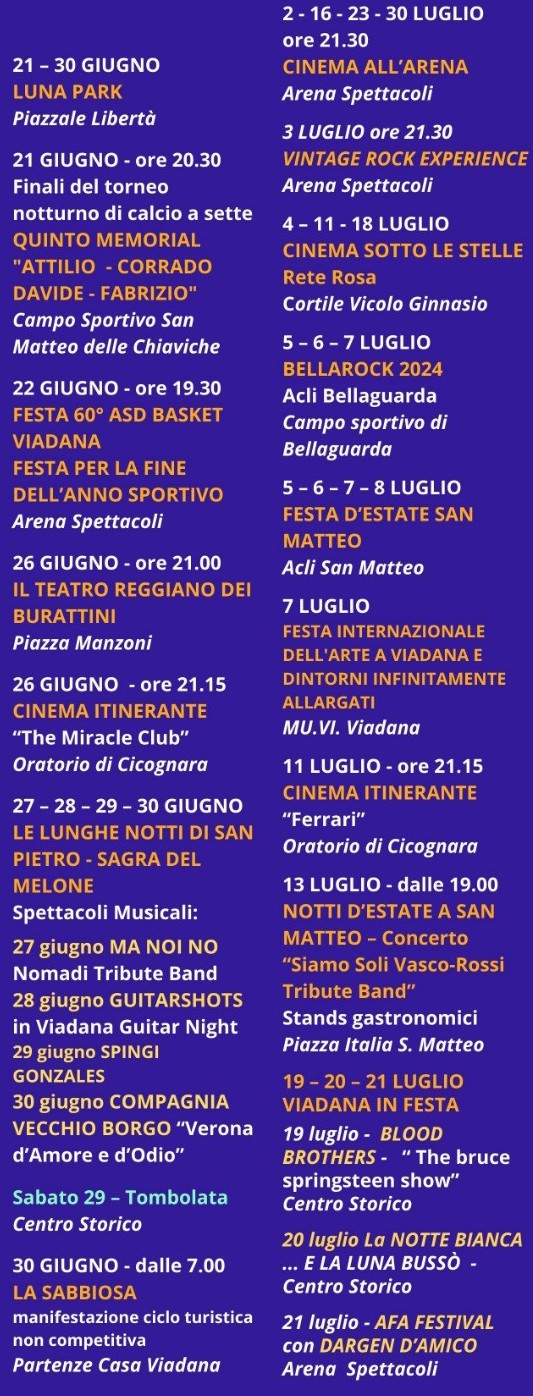 21 – 30 GIUGNO
LUNA PARK
Piazzale Libertà

21 GIUGNO - ore 20.30
Finali del torneo notturno di calcio a sette
QUINTO MEMORIAL "ATTILIO - CORRADO DAVIDE - FABRIZIO"
Campo Sportivo San Matteo delle Chiaviche

22 GIUGNO - ore 19.30
FESTA 60° ASD BASKET VIADANA
FESTA PER LA FINE DELL'ANNO SPORTIVO
Arena Spettacoli

26 GIUGNO - ore 21.00
IL TEATRO REGGIANO DEI BURATTINI
Piazza Manzoni

26 GIUGNO - ore 21.15
CINEMA ITINERANTE
"The Miracle Club"
Oratorio di Cicognara

27 – 28 – 29 – 30 GIUGNO
LE LUNGHE NOTTI DI SAN PIETRO - SAGRA DEL MELONE
Spettacoli Musicali:
27 giugno MA NOI NO
Nomadi Tribute Band
28 giugno GUITARSHOTS
in Viadana Guitar Night
29 giugno SPINGI GONZALES
30 giugno COMPAGNIA VECCHIO BORGO "Verona d'Amore e d'Odio"

Sabato 29 – Tombolata
Centro Storico

30 GIUGNO - dalle 7.00
LA SABBIOSA
manifestazione ciclo turistica non competitiva
Partenze Casa Viadana

2 - 16 - 23 - 30 LUGLIO
ore 21.30
CINEMA ALL'ARENA
Arena Spettacoli

3 LUGLIO ore 21.30
VINTAGE ROCK EXPERIENCE
Arena Spettacoli

4 – 11 - 18 LUGLIO
CINEMA SOTTO LE STELLE
Rete Rosa
Cortile Vicolo Ginnasio

5 – 6 – 7 LUGLIO
BELLAROCK 2024
Acli Bellaguarda
Campo sportivo di Bellaguarda

5 – 6 – 7 – 8 LUGLIO
FESTA D'ESTATE SAN MATTEO
Acli San Matteo

7 LUGLIO
FESTA INTERNAZIONALE DELL'ARTE A VIADANA E DINTORNI INFINITAMENTE ALLARGATI
MU.VI. Viadana

11 LUGLIO - ore 21.15
CINEMA ITINERANTE
"Ferrari"
Oratorio di Cicognara

13 LUGLIO - dalle 19.00
NOTTI D'ESTATE A SAN MATTEO – Concerto "Siamo Soli Vasco-Rossi Tribute Band"
Stands gastronomici
Piazza Italia S. Matteo

19 – 20 – 21 LUGLIO
VIADANA IN FESTA
19 luglio - BLOOD BROTHERS - " The bruce springsteen show"
Centro Storico

20 luglio La NOTTE BIANCA ... E LA LUNA BUSSÒ -
Centro Storico

21 luglio - AFA FESTIVAL con DARGEN D'AMICO
Arena Spettacoli